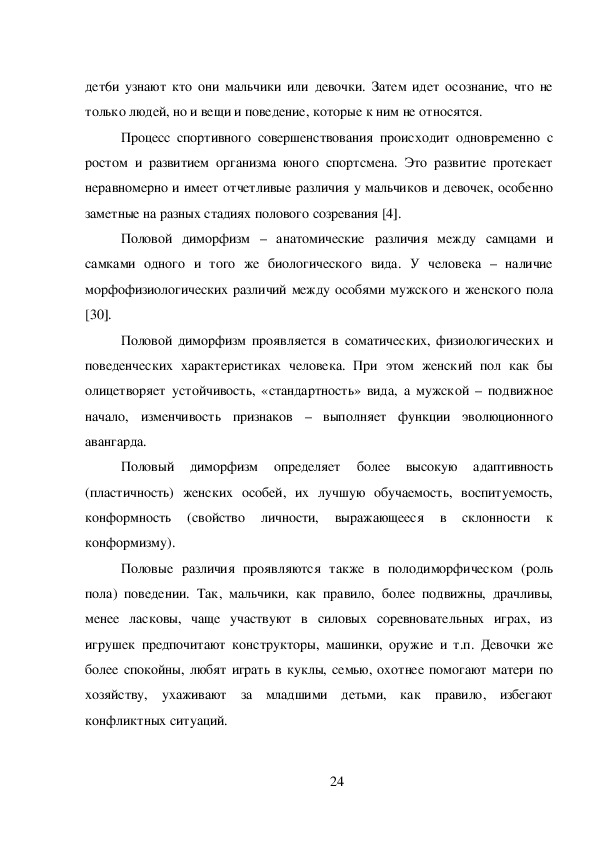 детби узнают кто они мальчики или девочки. Затем идет осознание, что не только людей, но и вещи и поведение, которые к ним не относятся.

Процесс спортивного совершенствования происходит одновременно с ростом и развитием организма юного спортсмена. Это развитие протекает неравномерно и имеет отчетливые различия у мальчиков и девочек, особенно заметные на разных стадиях полового созревания [4].

Половой диморфизм – анатомические различия между самцами и самками одного и того же биологического вида. У человека – наличие морфофизиологических различий между особями мужского и женского пола [30].

Половой диморфизм проявляется в соматических, физиологических и поведенческих характеристиках человека. При этом женский пол как бы олицетворяет устойчивость, «стандартность» вида, а мужской – подвижное начало, изменчивость признаков – выполняет функции эволюционного авангарда.

Половый диморфизм определяет более высокую адаптивность (пластичность) женских особей, их лучшую обучаемость, воспитуемость, конформность (свойство личности, выражающееся в склонности к конформизму).

Половые различия проявляются также в полодиморфическом (роль пола) поведении. Так, мальчики, как правило, более подвижны, драчливы, менее ласковы, чаще участвуют в силовых соревновательных играх, из игрушек предпочитают конструкторы, машинки, оружие и т.п. Девочки же более спокойны, любят играть в куклы, семью, охотнее помогают матери по хозяйству, ухаживают за младшими детьми, как правило, избегают конфликтных ситуаций.

24